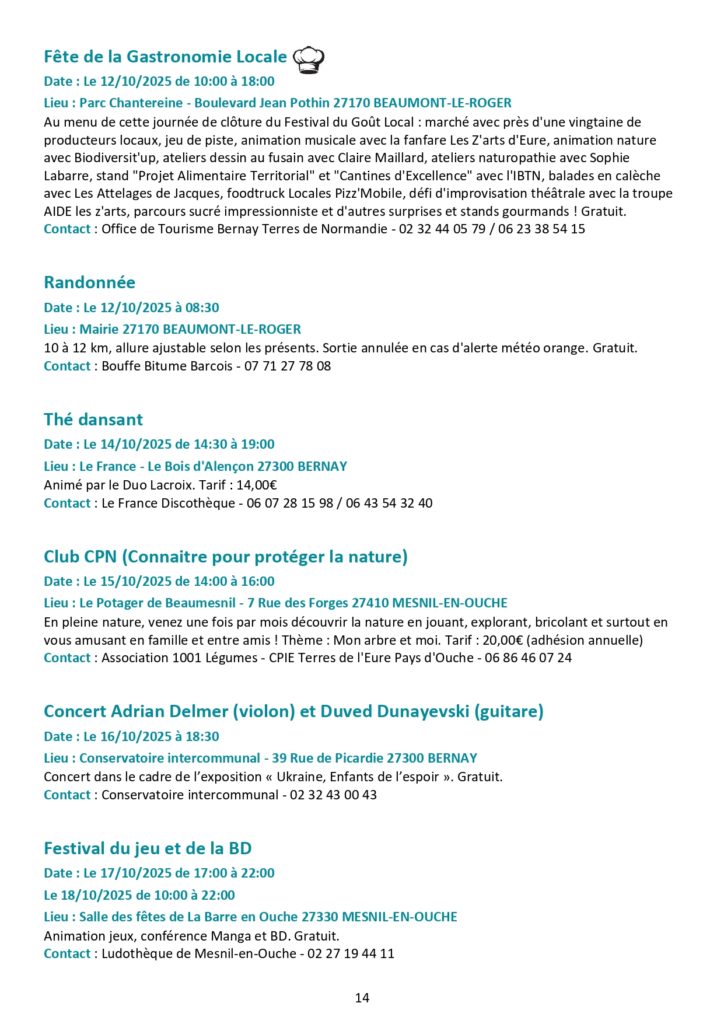 Fête de la Gastronomie Locale

Date : Le 12/10/2025 de 10:00 à 18:00

Lieu : Parc Chantereine - Boulevard Jean Pothin 27170 BEAUMONT-LE-ROGER

Au menu de cette journée de clôture du Festival du Goût Local : marché avec près d'une vingtaine de producteurs locaux, jeu de piste, animation musicale avec la fanfare Les Z'arts d'Eure, animation nature avec Biodiversit'up, ateliers dessin au fusain avec Claire Maillard, ateliers naturopathie avec Sophie Labarre, stand "Projet Alimentaire Territorial" et "Cantines d'Excellence" avec l'IBTN, balades en calèche avec Les Attelages de Jacques, foodtruck Locales Pizz'Mobile, défi d'improvisation théâtrale avec la troupe AIDE les z'arts, parcours sucré impressionniste et d'autres surprises et stands gourmands ! Gratuit.

Contact : Office de Tourisme Bernay Terres de Normandie - 02 32 44 05 79 / 06 23 38 54 15

Randonnée

Date : Le 12/10/2025 à 08:30

Lieu : Mairie 27170 BEAUMONT-LE-ROGER

10 à 12 km, allure ajustable selon les présents. Sortie annulée en cas d'alerte météo orange. Gratuit.

Contact : Bouffe Bitume Barcois - 07 71 27 78 08

Thé dansant

Date : Le 14/10/2025 de 14:30 à 19:00

Lieu : Le France - Le Bois d'Alençon 27300 BERNAY

Animé par le Duo Lacroix. Tarif : 14,00€

Contact : Le France Discothèque - 06 07 28 15 98 / 06 43 54 32 40

Club CPN (Connaitre pour protéger la nature)

Date : Le 15/10/2025 de 14:00 à 16:00

Lieu : Le Potager de Beaumesnil - 7 Rue des Forges 27410 MESNIL-EN-OUCHE

En pleine nature, venez une fois par mois découvrir la nature en jouant, explorant, bricolant et surtout en vous amusant en famille et entre amis ! Thème : Mon arbre et moi. Tarif : 20,00€ (adhésion annuelle)

Contact : Association 1001 Légumes - CPIE Terres de l'Eure Pays d'Ouche - 06 86 46 07 24

Concert Adrian Delmer (violon) et Duved Dunayevski (guitare)

Date : Le 16/10/2025 à 18:30

Lieu : Conservatoire intercommunal - 39 Rue de Picardie 27300 BERNAY

Concert dans le cadre de l'exposition « Ukraine, Enfants de l'espoir ». Gratuit.

Contact : Conservatoire intercommunal - 02 32 43 00 43

Festival du jeu et de la BD

Date : Le 17/10/2025 de 17:00 à 22:00

Le 18/10/2025 de 10:00 à 22:00

Lieu : Salle des fêtes de La Barre en Ouche 27330 MESNIL-EN-OUCHE

Animation jeux, conférence Manga et BD. Gratuit.

Contact : Ludothèque de Mesnil-en-Ouche - 02 27 19 44 11

14